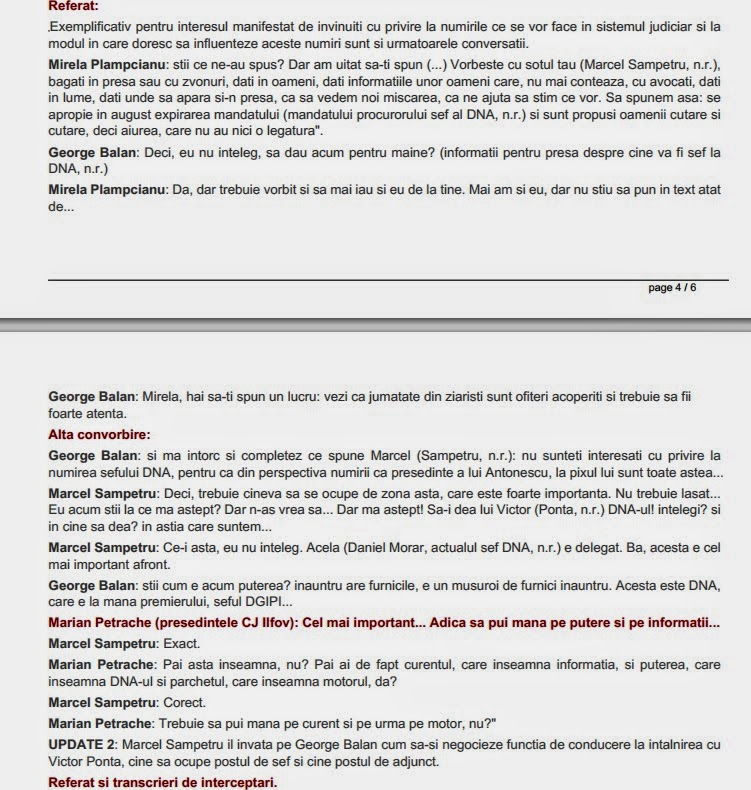 Referat:

.Exemplificativ pentru interesul manifestat de invinuiti cu privire la numirile ce se vor face in sistemul judiciar si la modul in care doresc sa influenteze aceste numiri sunt si urmatoarele conversatii.

Mirela Plampcianu: stii ce ne-au spus? Dar am uitat sa-ti spun (...) Vorbeste cu sotul tau (Marcel Sampetru, n.r.), bagati in presa sau cu zvonuri, dati in oameni, dati informatiile unor oameni care, nu mai conteaza, cu avocati, dati in lume, dati unde sa apara si-n presa, ca sa vedem noi miscarea, ca ne ajuta sa stim ce vor. Sa spunem asa: se apropie in august expirarea mandatului (mandatului procurorului sef al DNA, n.r.) si sunt propusi oamenii cutare si cutare, deci aiurea, care nu au nici o legatura".

George Balan: Deci, eu nu inteleg, sa dau acum pentru maine? (informatii pentru presa despre cine va fi sef la DNA, n.r.)

Mirela Plampcianu: Da, dar trebuie vorbit si sa mai iau si eu de la tine. Mai am si eu, dar nu stiu sa pun in text atat de...

page 4 / 6

George Balan: Mirela, hai sa-ti spun un lucru: vezi ca jumatate din ziaristi sunt ofiteri acoperiti si trebuie sa fii foarte atenta.

Alta convorbire:

George Balan: si ma intorc si completez ce spune Marcel (Sampetru, n.r.): nu sunteti interesati cu privire la numirea sefului DNA, pentru ca din perspectiva numirii ca presedinte a lui Antonescu, la pixul lui sunt toate astea...

Marcel Sampetru: Deci, trebuie cineva sa se ocupe de zona asta, care este foarte importanta. Nu trebuie lasat... Eu acum stii la ce ma astept? Dar n-as vrea sa... Dar ma astept! Sa-i dea lui Victor (Ponta, n.r.) DNA-ul! intelegi? si in cine sa dea? in astia care suntem...

Marcel Sampetru: Ce-i asta, eu nu inteleg. Acela (Daniel Morar, actualul sef DNA, n.r.) e delegat. Ba, acesta e cel mai important afront.

George Balan: stii cum e acum puterea? inauntru are furnicile, e un musuroi de furnici inauntru. Acesta este DNA, care e la mana premierului, seful DGIPI...

Marian Petrache (presedintele CJ Ilfov): Cel mai important... Adica sa pui mana pe putere si pe informatii...

Marcel Sampetru: Exact.

Marian Petrache: Pai asta inseamna, nu? Pai ai de fapt curentul, care inseamna informatia, si puterea, care inseamna DNA-ul si parchetul, care inseamna motorul, da?

Marcel Sampetru: Corect.

Marian Petrache: Trebuie sa pui mana pe curent si pe urma pe motor, nu?"

UPDATE 2: Marcel Sampetru il invata pe George Balan cum sa-si negocieze functia de conducere la intalnirea cu Victor Ponta, cine sa ocupe postul de sef si cine postul de adjunct.

Referat si transcrieri de interceptari.